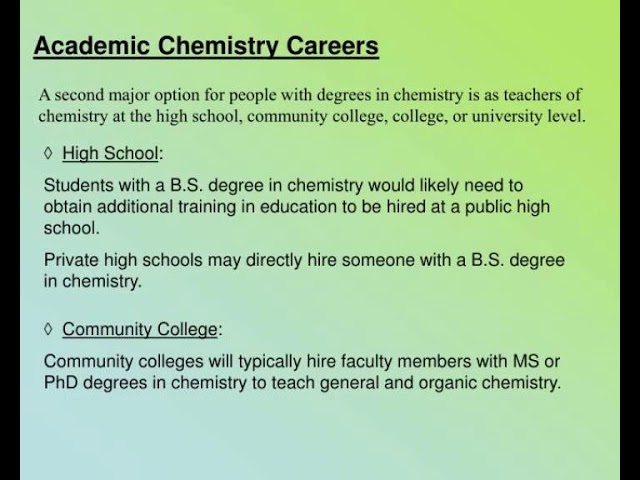 Academic Chemistry Careers

A second major option for people with degrees in chemistry is as teachers of chemistry at the high school, community college, college, or university level.

◊ High School:

Students with a B.S. degree in chemistry would likely need to obtain additional training in education to be hired at a public high school.

Private high schools may directly hire someone with a B.S. degree in chemistry.

◊ Community College:

Community colleges will typically hire faculty members with MS or PhD degrees in chemistry to teach general and organic chemistry.